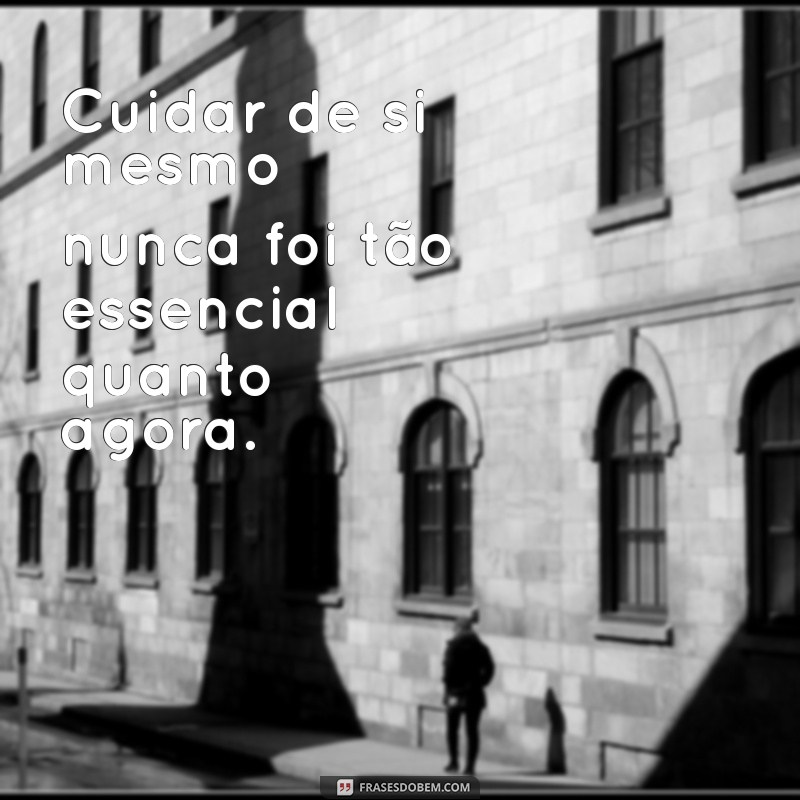 Cuidar de si mesmo
nunca foi tão essencial quanto agora.

FRASESDOBEM.COM